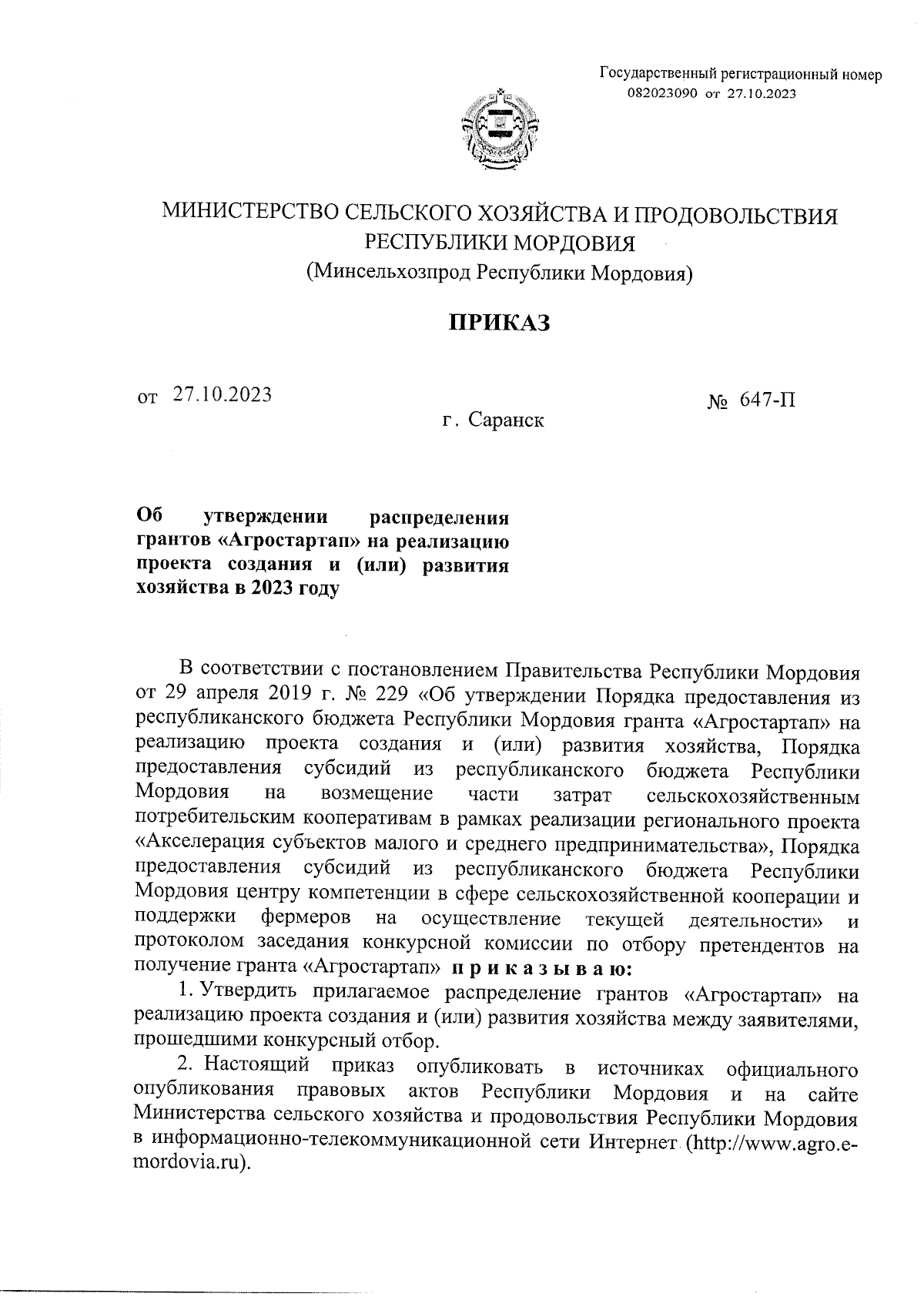 Государственный регистрационный номер
082023090 от 27.10.2023

МИНИСТЕРСТВО СЕЛЬСКОГО ХОЗЯЙСТВА И ПРОДОВОЛЬСТВИЯ РЕСПУБЛИКИ МОРДОВИЯ
(Минсельхозпрод Республики Мордовия)

ПРИКАЗ

от 27.10.2023

№ 647-П

г. Саранск

Об утверждении распределения грантов «Агростартап» на реализацию проекта создания и (или) развития хозяйства в 2023 году

В соответствии с постановлением Правительства Республики Мордовия от 29 апреля 2019 г. № 229 «Об утверждении Порядка предоставления из республиканского бюджета Республики Мордовия гранта «Агростартап» на реализацию проекта создания и (или) развития хозяйства, Порядка предоставления субсидий из республиканского бюджета Республики Мордовия на возмещение части затрат сельскохозяйственным потребительским кооперативам в рамках реализации регионального проекта «Акселерация субъектов малого и среднего предпринимательства», Порядка предоставления субсидий из республиканского бюджета Республики Мордовия центру компетенции в сфере сельскохозяйственной кооперации и поддержки фермеров на осуществление текущей деятельности» и протоколом заседания конкурсной комиссии по отбору претендентов на получение гранта «Агростартап» приказываю:

1. Утвердить прилагаемое распределение грантов «Агростартап» на реализацию проекта создания и (или) развития хозяйства между заявителями, прошедшими конкурсный отбор.

2. Настоящий приказ опубликовать в источниках официального опубликования правовых актов Республики Мордовия и на сайте Министерства сельского хозяйства и продовольствия Республики Мордовия в информационно-телекоммуникационной сети Интернет (http://www.agro.e-mordovia.ru).